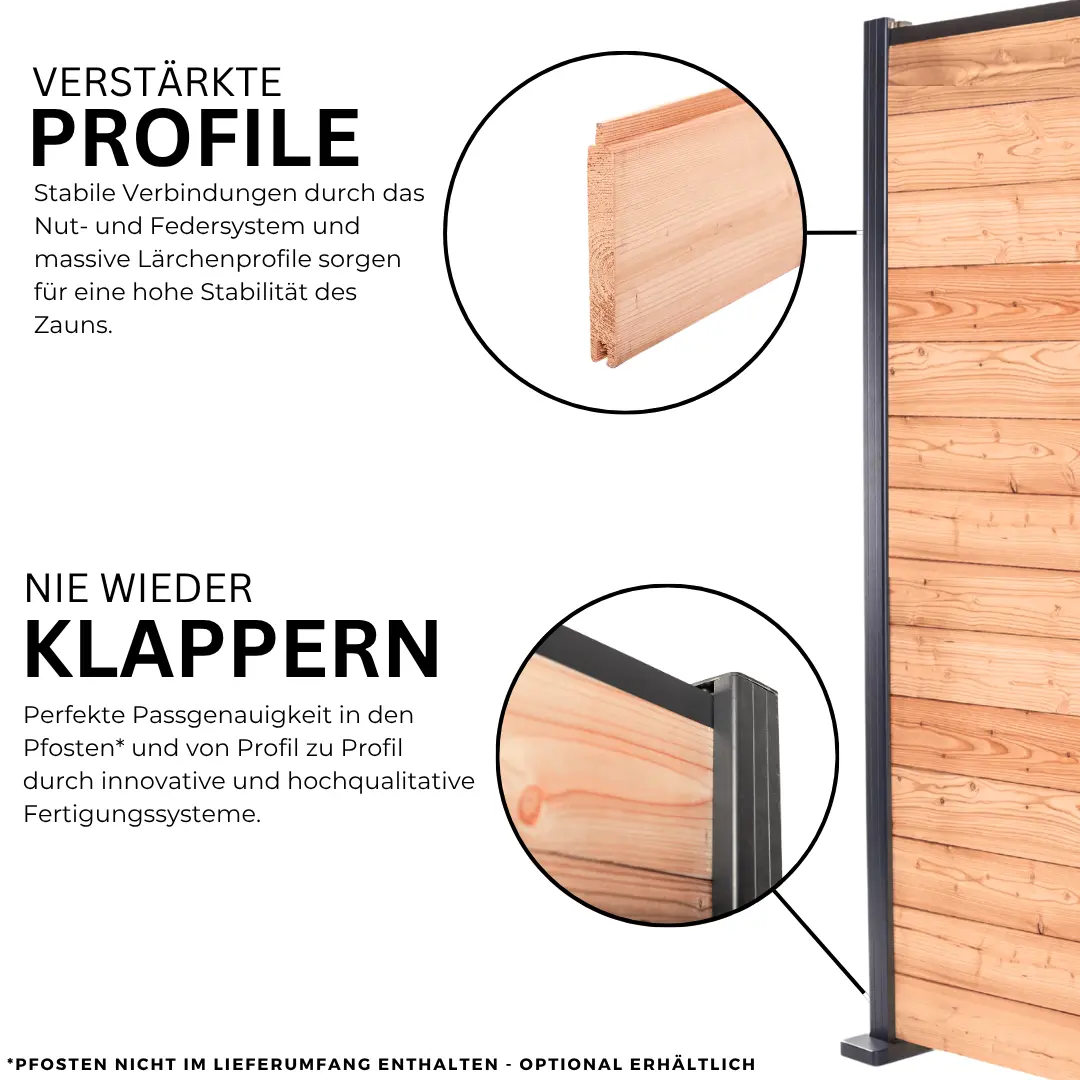 VERSTÄRKTE
PROFILE

Stabile Verbindungen durch das Nut- und Federsystem und massive Lärchenprofile sorgen für eine hohe Stabilität des Zauns.

NIE WIEDER
KLAPPERN

Perfekte Passgenauigkeit in den Pfosten* und von Profil zu Profil durch innovative und hochqualitative Fertigungssysteme.

*PFOSTEN NICHT IM LIEFERUMFANG ENTHALTEN - OPTIONAL ERHÄLTLICH